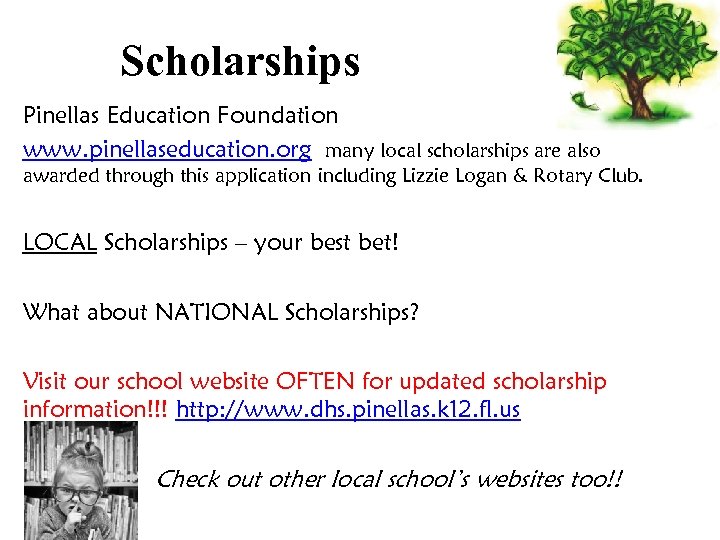 Scholarships

Pinellas Education Foundation

www.pinellaseducation.org many local scholarships are also awarded through this application including Lizzie Logan & Rotary Club.

LOCAL Scholarships – your best bet!

What about NATIONAL Scholarships?

Visit our school website OFTEN for updated scholarship information!!! http://www.dhs.pinellas.k12.fl.us

Check out other local school's websites too!!